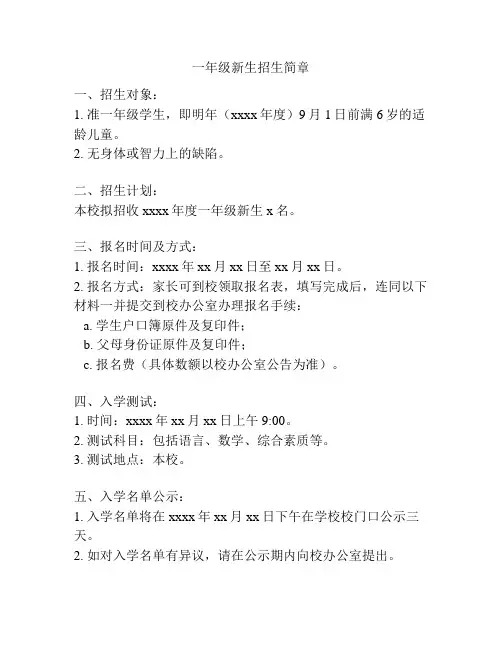 一年级新生招生简章

一、招生对象：
1. 准一年级学生，即明年（xxxx 年度）9 月 1 日前满 6 岁的适龄儿童。
2. 无身体或智力上的缺陷。

二、招生计划：
本校拟招收 xxxx 年度一年级新生 x 名。

三、报名时间及方式：
1. 报名时间：xxxx 年 xx 月 xx 日至 xx 月 xx 日。
2. 报名方式：家长可到校领取报名表，填写完成后，连同以下材料一并提交到校办公室办理报名手续：
a. 学生户口簿原件及复印件；
b. 父母身份证原件及复印件；
c. 报名费（具体数额以校办公室公告为准）。

四、入学测试：
1. 时间：xxxx 年 xx 月 xx 日上午 9:00。
2. 测试科目：包括语言、数学、综合素质等。
3. 测试地点：本校。

五、入学名单公示：
1. 入学名单将在 xxxx 年 xx 月 xx 日下午在学校校门口公示三天。
2. 如对入学名单有异议，请在公示期内向校办公室提出。